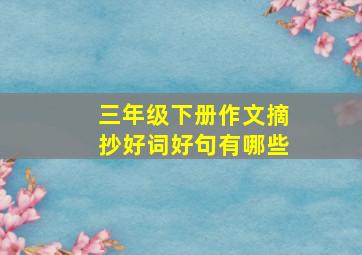 三年级下册作文摘抄好词好句有哪些